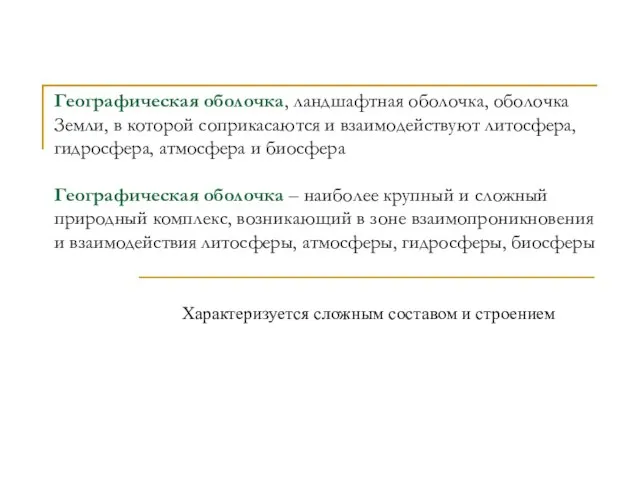 Географическая оболочка, ландшафтная оболочка, оболочка Земли, в которой соприкасаются и взаимодействуют литосфера, гидросфера, атмосфера и биосфера

Географическая оболочка – наиболее крупный и сложный природный комплекс, возникающий в зоне взаимопроникновения и взаимодействия литосферы, атмосферы, гидросферы, биосферы

Характеризуется сложным составом и строением